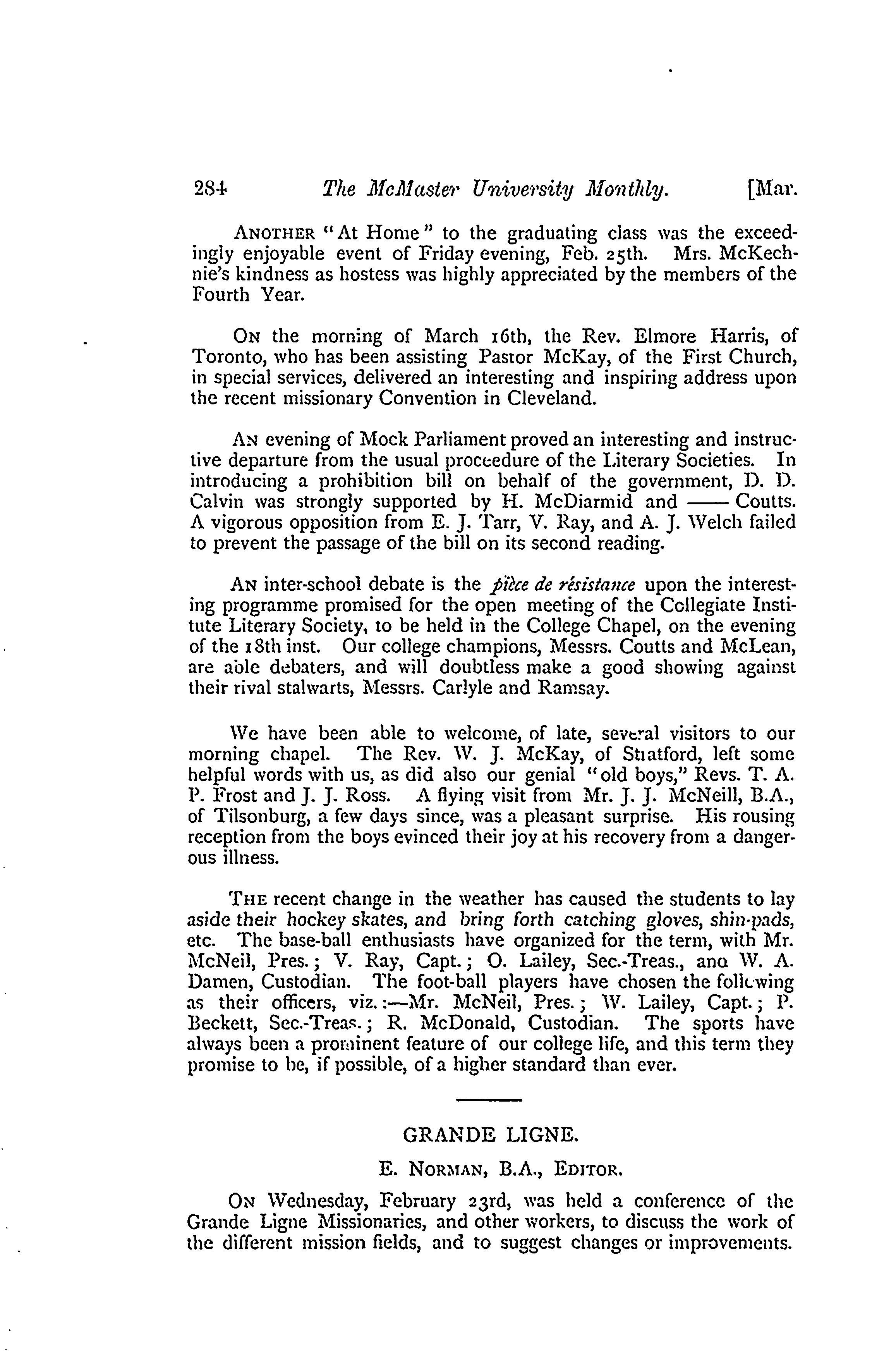 284 The McMaster University Monthly. [Mar.

ANOTHER "At Home" to the graduating class was the exceedingly enjoyable event of Friday evening, Feb. 25th. Mrs. McKechnie's kindness as hostess was highly appreciated by the members of the Fourth Year.

ON the morning of March 16th, the Rev. Elmore Harris, of Toronto, who has been assisting Pastor McKay, of the First Church, in special services, delivered an interesting and inspiring address upon the recent missionary Convention in Cleveland.

AN evening of Mock Parliament proved an interesting and instructive departure from the usual proceedure of the Literary Societies. In introducing a prohibition bill on behalf of the government, D. D. Calvin was strongly supported by H. McDiarmid and —— Coutts. A vigorous opposition from E. J. Tarr, V. Ray, and A. J. Welch failed to prevent the passage of the bill on its second reading.

AN inter-school debate is the pièce de résistance upon the interesting programme promised for the open meeting of the Collegiate Institute Literary Society, to be held in the College Chapel, on the evening of the 18th inst. Our college champions, Messrs. Coutts and McLean, are able debaters, and will doubtless make a good showing against their rival stalwarts, Messrs. Carlyle and Ramsay.

We have been able to welcome, of late, several visitors to our morning chapel. The Rev. W. J. McKay, of Stratford, left some helpful words with us, as did also our genial "old boys," Revs. T. A. P. Frost and J. J. Ross. A flying visit from Mr. J. J. McNeill, B.A., of Tilsonburg, a few days since, was a pleasant surprise. His rousing reception from the boys evinced their joy at his recovery from a dangerous illness.

THE recent change in the weather has caused the students to lay aside their hockey skates, and bring forth catching gloves, shin-pads, etc. The base-ball enthusiasts have organized for the term, with Mr. McNeil, Pres.; V. Ray, Capt.; O. Lailey, Sec.-Treas., and W. A. Damen, Custodian. The foot-ball players have chosen the following as their officers, viz.:—Mr. McNeil, Pres.; W. Lailey, Capt.; P. Beckett, Sec.-Treas.; R. McDonald, Custodian. The sports have always been a prominent feature of our college life, and this term they promise to be, if possible, of a higher standard than ever.

GRANDE LIGNE.

E. NORMAN, B.A., EDITOR.

ON Wednesday, February 23rd, was held a conference of the Grande Ligne Missionaries, and other workers, to discuss the work of the different mission fields, and to suggest changes or improvements.